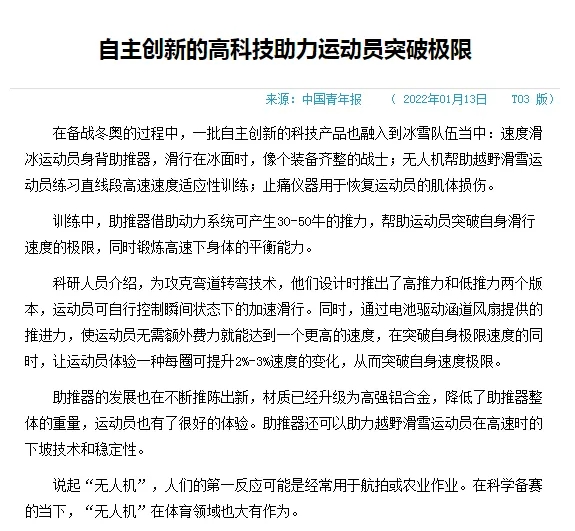 自主创新的高科技助力运动员突破极限

来源：中国青年报　（ 2022年01月13日　T03 版）

在备战冬奥的过程中，一批自主创新的科技产品也融入到冰雪队伍当中：速度滑冰运动员身背助推器，滑行在冰面时，像个装备齐整的战士；无人机帮助越野滑雪运动员练习直线段高速速度适应性训练；止痛仪器用于恢复运动员的肌体损伤。

训练中，助推器借助动力系统可产生30-50牛的推力，帮助运动员突破自身滑行速度的极限，同时锻炼高速下身体的平衡能力。

科研人员介绍，为攻克弯道转弯技术，他们设计时推出了高推力和低推力两个版本，运动员可自行控制瞬间状态下的加速滑行。同时，通过电池驱动涵道风扇提供的推进力，使运动员无需额外费力就能达到一个更高的速度，在突破自身极限速度的同时，让运动员体验一种每圈可提升2%-3%速度的变化，从而突破自身速度极限。

助推器的发展也在不断推陈出新，材质已经升级为高强铝合金，降低了助推器整体的重量，运动员也有了很好的体验。助推器还可以助力越野滑雪运动员在高速时的下坡技术和稳定性。

说起“无人机”，人们的第一反应可能是经常用于航拍或农业作业。在科学备赛的当下，“无人机”在体育领域也大有作为。